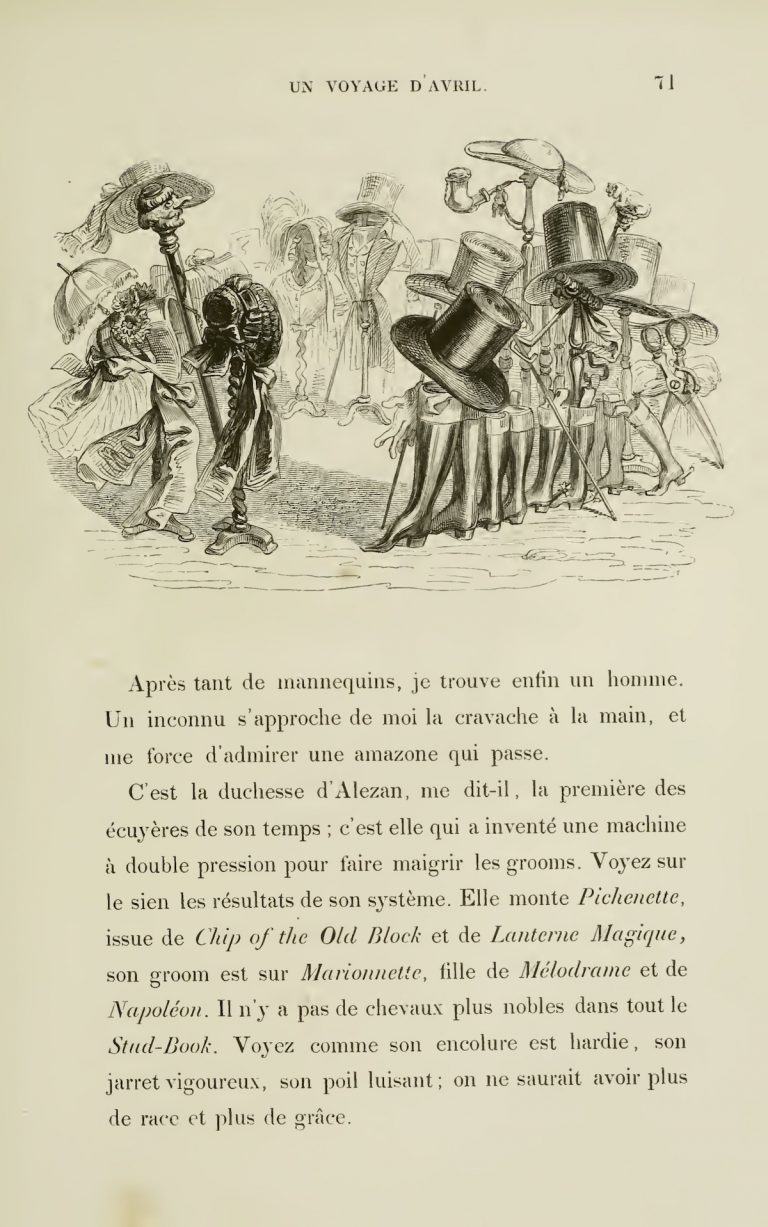 UN VOYAGE D'AVRIL. 71

Après tant de mannequins, je trouve enfin un homme. Un inconnu s'approche de moi la cravache à la main, et me force d'admirer une amazone qui passe.

C'est la duchesse d'Alezan, me dit-il, la première des écuyères de son temps ; c'est elle qui a inventé une machine à double pression pour faire maigrir les grooms. Voyez sur le sien les résultats de son système. Elle monte Pichenette, issue de Chip of the Old Block et de Lanterne Magique, son groom est sur Marionnette, fille de Mélodrame et de Napoléon. Il n'y a pas de chevaux plus nobles dans tout le Stud-Book. Voyez comme son encolure est hardie, son jarret vigoureux, son poil luisant; on ne saurait avoir plus de race et plus de grâce.